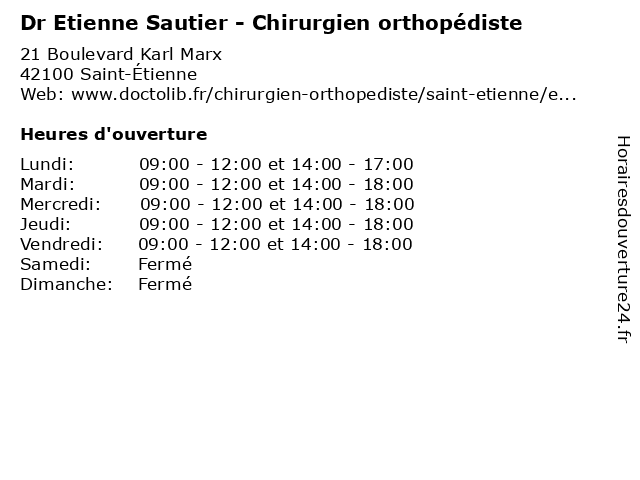 Dr Etienne Sautier - Chirurgien orthopédiste

21 Boulevard Karl Marx
42100 Saint-Étienne
Web: www.doctolib.fr/chirurgien-orthopediste/saint-etienne/e...

Heures d'ouverture

Lundi: 09:00 - 12:00 et 14:00 - 17:00
Mardi: 09:00 - 12:00 et 14:00 - 18:00
Mercredi: 09:00 - 12:00 et 14:00 - 18:00
Jeudi: 09:00 - 12:00 et 14:00 - 18:00
Vendredi: 09:00 - 12:00 et 14:00 - 18:00
Samedi: Fermé
Dimanche: Fermé

Horairesdouverture24.fr